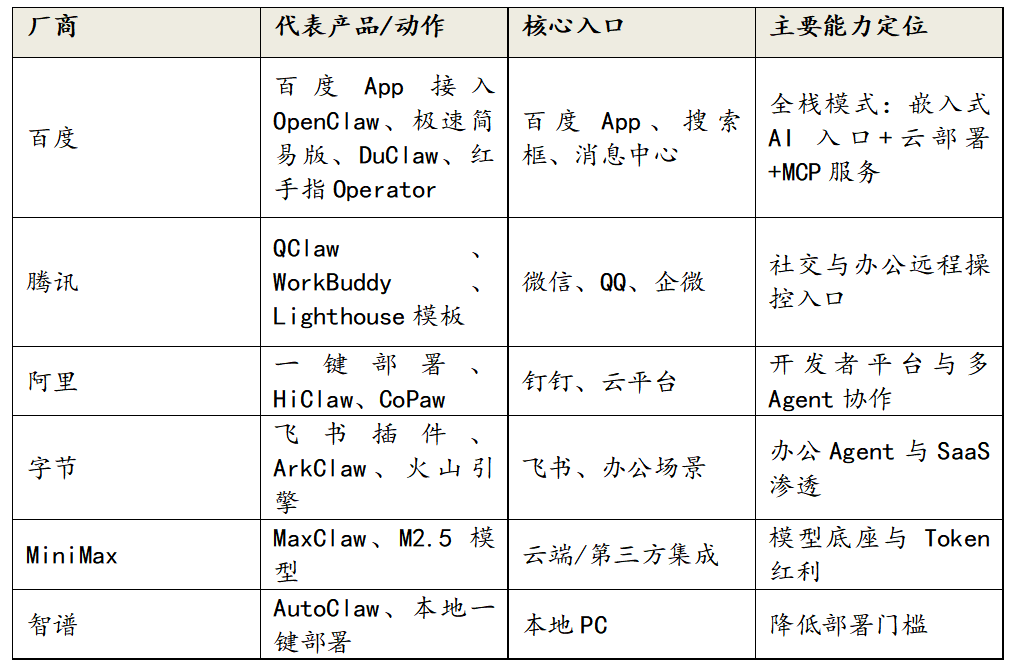 | 厂商 | 代表产品/动作 | 核心入口 | 主要能力定位 |
|---|---|---|---|
| 百度 | 百度 App 接入 OpenClaw、极速简易版、DuClaw、红手指 Operator | 百度 App、搜索框、消息中心 | 全栈模式：嵌入式 AI 入口+云部署+MCP 服务 |
| 腾讯 | QClaw、WorkBuddy、Lighthouse 模板 | 微信、QQ、企微 | 社交与办公远程操控入口 |
| 阿里 | 一键部署、HiClaw、CoPaw | 钉钉、云平台 | 开发者平台与多 Agent 协作 |
| 字节 | 飞书插件、ArkClaw、火山引擎 | 飞书、办公场景 | 办公 Agent 与 SaaS 渗透 |
| MiniMax | MaxClaw、M2.5 模型 | 云端/第三方集成 | 模型底座与 Token 红利 |
| 智谱 | AutoClaw、本地一键部署 | 本地 PC | 降低部署门槛 |